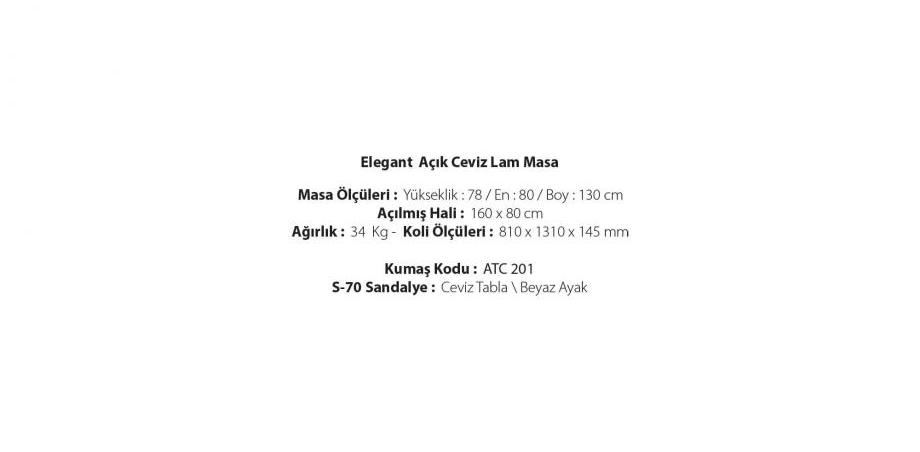 Elegant Açık Ceviz Lam Masa

Masa Ölçüleri : Yükseklik : 78 / En : 80 / Boy : 130 cm
Açılmış Hali : 160 x 80 cm
Ağırlık : 34 Kg - Koli Ölçüleri : 810 x 1310 x 145 mm

Kumaş Kodu : ATC 201
S-70 Sandalye : Ceviz Tabla \ Beyaz Ayak